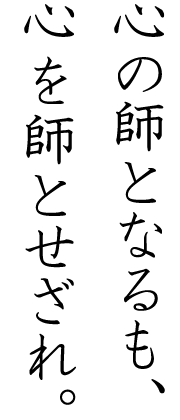 心の師となるも、
心を師とせざれ。